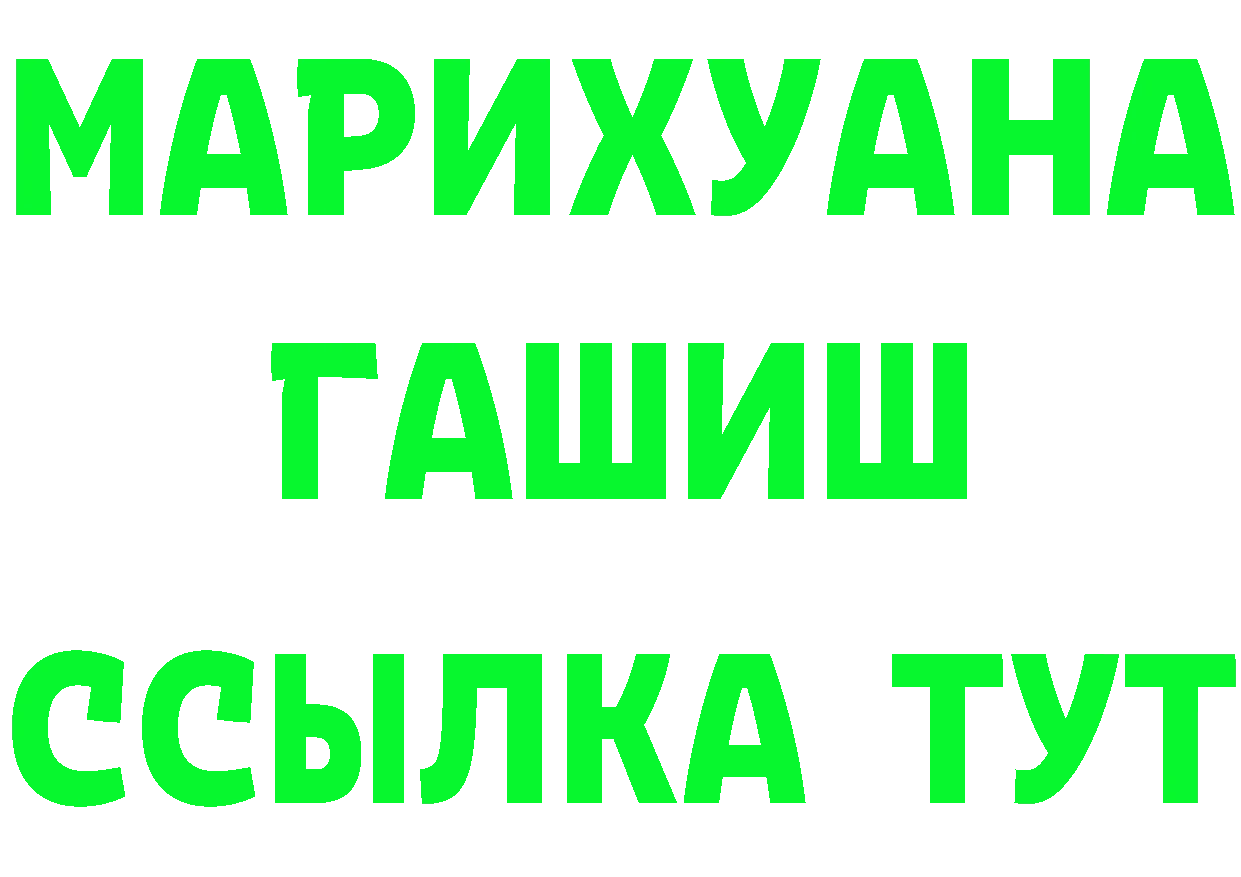 МАРИХУАНА
ГАШИШ
ССЫЛКА ТУТ